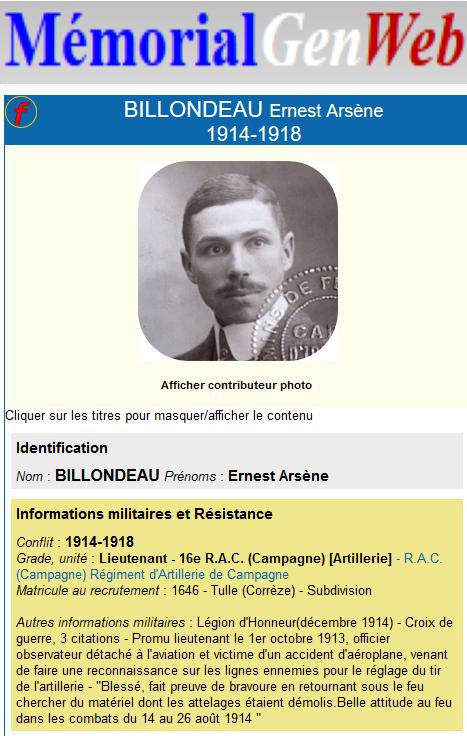 MémorialGenWeb

f

BILLONDEAU Ernest Arsène
1914-1918

Afficher contributeur photo

Cliquer sur les titres pour masquer/afficher le contenu

Identification

Nom : BILLONDEAU Prénoms : Ernest Arsène

Informations militaires et Résistance

Conflit : 1914-1918
Grade, unité : Lieutenant - 16e R.A.C. (Campagne) [Artillerie] - R.A.C. (Campagne) Régiment d'Artillerie de Campagne
Matricule au recrutement : 1646 - Tulle (Corrèze) - Subdivision

Autres informations militaires : Légion d'Honneur(décembre 1914) - Croix de guerre, 3 citations - Promu lieutenant le 1er octobre 1913, officier observateur détaché à l'aviation et victime d'un accident d'aéroplane, venant de faire une reconnaissance sur les lignes ennemies pour le réglage du tir de l'artillerie - "Blessé, fait preuve de bravoure en retournant sous le feu chercher du matériel dont les attelages étaient démolis.Belle attitude au feu dans les combats du 14 au 26 août 1914 "